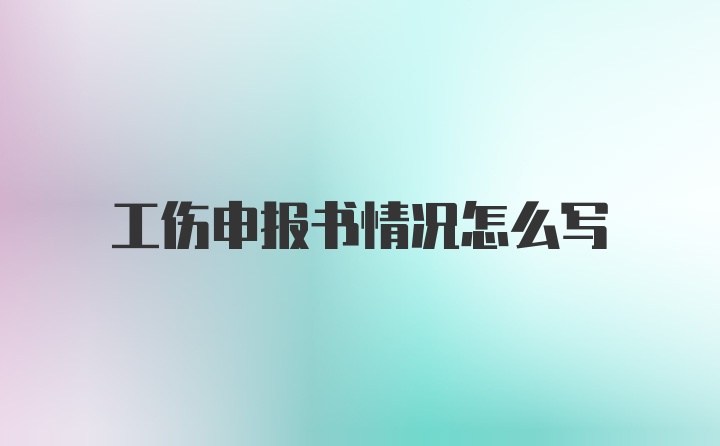 工伤申报书情况怎么写